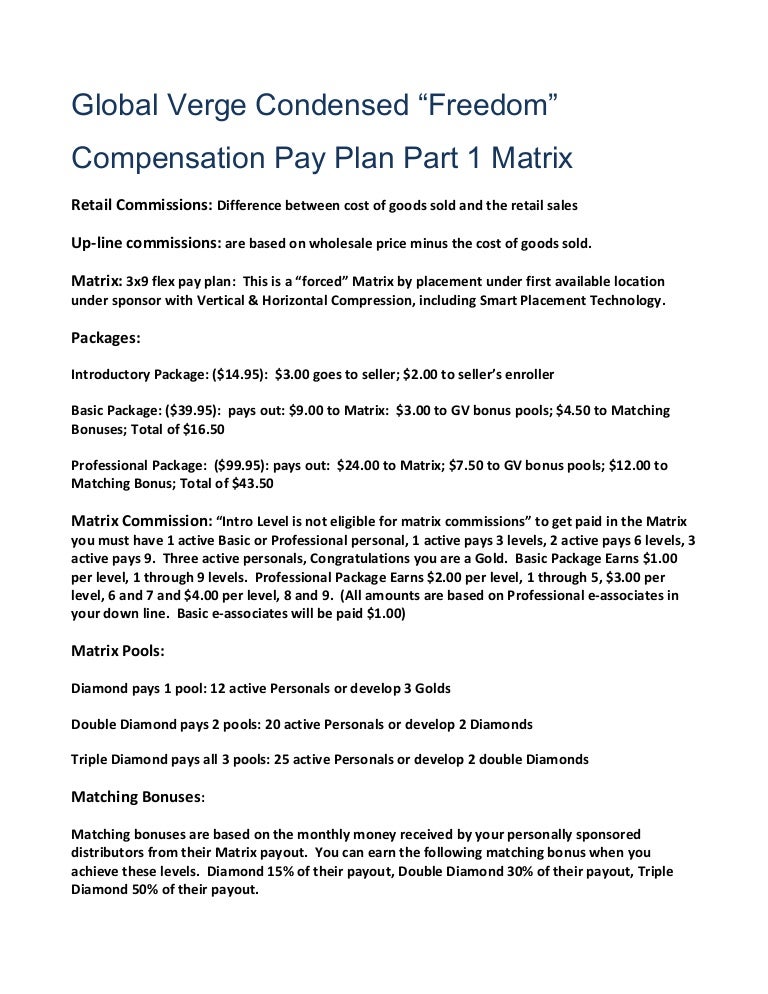 Global Verge Condensed “Freedom” Compensation Pay Plan Part 1 Matrix

Retail Commissions: Difference between cost of goods sold and the retail sales

Up-line commissions: are based on wholesale price minus the cost of goods sold.

Matrix: 3x9 flex pay plan: This is a “forced” Matrix by placement under first available location under sponsor with Vertical & Horizontal Compression, including Smart Placement Technology.

Packages:

Introductory Package: ($14.95): $3.00 goes to seller; $2.00 to seller’s enroller

Basic Package: ($39.95): pays out: $9.00 to Matrix: $3.00 to GV bonus pools; $4.50 to Matching Bonuses; Total of $16.50

Professional Package: ($99.95): pays out: $24.00 to Matrix; $7.50 to GV bonus pools; $12.00 to Matching Bonus; Total of $43.50

Matrix Commission: “Intro Level is not eligible for matrix commissions” to get paid in the Matrix you must have 1 active Basic or Professional personal, 1 active pays 3 levels, 2 active pays 6 levels, 3 active pays 9. Three active personals, Congratulations you are a Gold. Basic Package Earns $1.00 per level, 1 through 9 levels. Professional Package Earns $2.00 per level, 1 through 5, $3.00 per level, 6 and 7 and $4.00 per level, 8 and 9. (All amounts are based on Professional e-associates in your down line. Basic e-associates will be paid $1.00)

Matrix Pools:

Diamond pays 1 pool: 12 active Personals or develop 3 Golds

Double Diamond pays 2 pools: 20 active Personals or develop 2 Diamonds

Triple Diamond pays all 3 pools: 25 active Personals or develop 2 double Diamonds

Matching Bonuses:

Matching bonuses are based on the monthly money received by your personally sponsored distributors from their Matrix payout. You can earn the following matching bonus when you achieve these levels. Diamond 15% of their payout, Double Diamond 30% of their payout, Triple Diamond 50% of their payout.